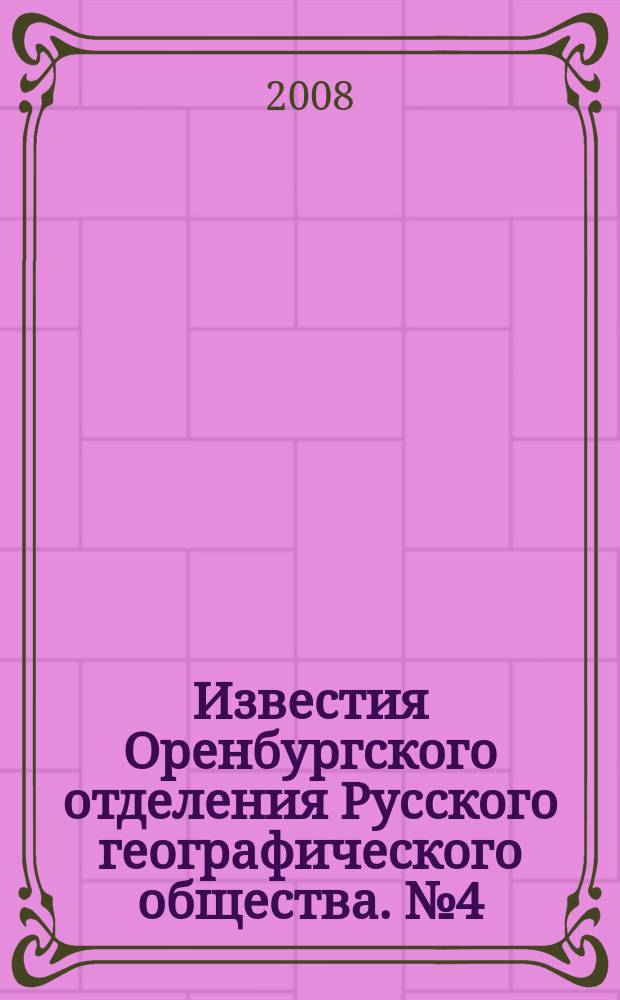 2008

Известия Оренбургского отделения Русского географического общества. №4